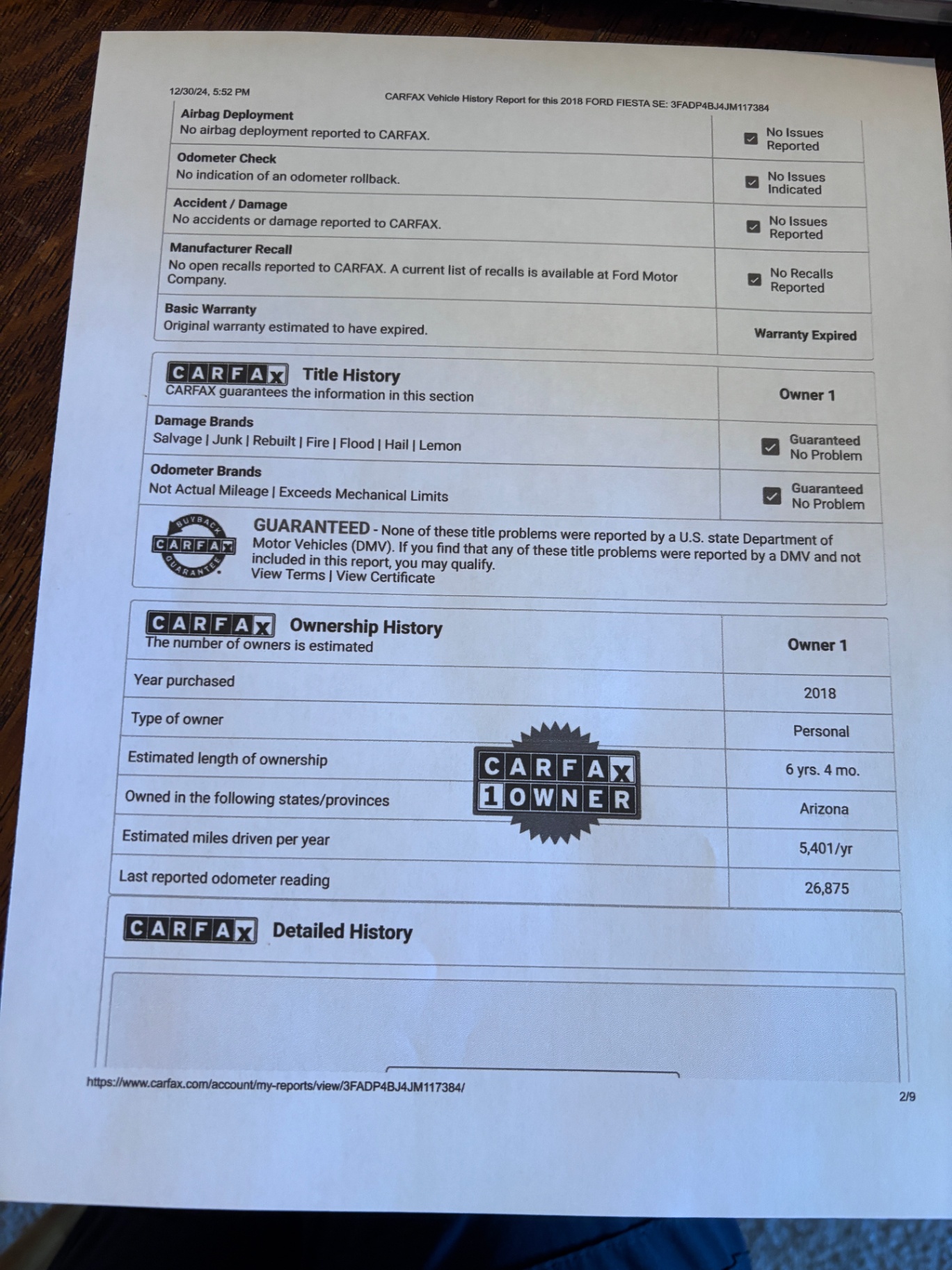 12/30/24, 5:52 PM

CARFAX Vehicle History Report for this 2018 FORD FIESTA SE: 3FADP4BJ4JM117384

| | |
|---|---|
| **Airbag Deployment** No airbag deployment reported to CARFAX. | No Issues Reported |
| **Odometer Check** No indication of an odometer rollback. | No Issues Indicated |
| **Accident / Damage** No accidents or damage reported to CARFAX. | No Issues Reported |
| **Manufacturer Recall** No open recalls reported to CARFAX. A current list of recalls is available at Ford Motor Company. | No Recalls Reported |
| **Basic Warranty** Original warranty estimated to have expired. | Warranty Expired |

| CARFAX Title History CARFAX guarantees the information in this section | Owner 1 |
|---|---|
| **Damage Brands** Salvage \| Junk \| Rebuilt \| Fire \| Flood \| Hail \| Lemon | Guaranteed No Problem |
| **Odometer Brands** Not Actual Mileage \| Exceeds Mechanical Limits | Guaranteed No Problem |

BUYBACK CARFAX GUARANTEE

GUARANTEED - None of these title problems were reported by a U.S. state Department of Motor Vehicles (DMV). If you find that any of these title problems were reported by a DMV and not included in this report, you may qualify.
View Terms | View Certificate

| CARFAX Ownership History The number of owners is estimated | Owner 1 |
|---|---|
| Year purchased | 2018 |
| Type of owner | Personal |
| Estimated length of ownership | 6 yrs. 4 mo. |
| Owned in the following states/provinces | Arizona |
| Estimated miles driven per year | 5,401/yr |
| Last reported odometer reading | 26,875 |

CARFAX 1 OWNER

CARFAX Detailed History

https://www.carfax.com/account/my-reports/view/3FADP4BJ4JM117384/

2/9